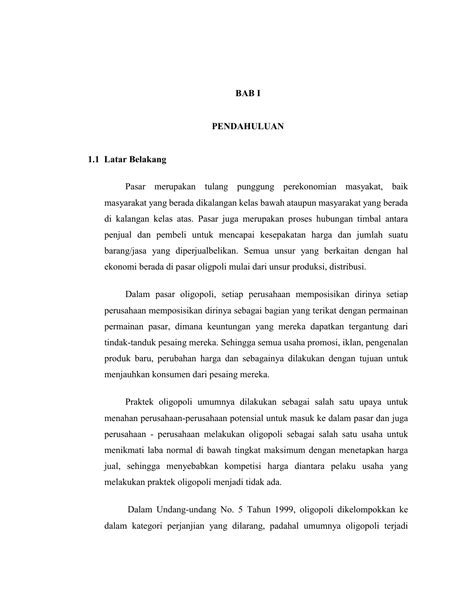 BAB I

PENDAHULUAN

1.1 Latar Belakang

Pasar merupakan tulang punggung perekonomian masyakat, baik masyarakat yang berada dikalangan kelas bawah ataupun masyarakat yang berada di kalangan kelas atas. Pasar juga merupakan proses hubungan timbal antara penjual dan pembeli untuk mencapai kesepakatan harga dan jumlah suatu barang/jasa yang diperjualbelikan. Semua unsur yang berkaitan dengan hal ekonomi berada di pasar oligpoli mulai dari unsur produksi, distribusi.

Dalam pasar oligopoli, setiap perusahaan memposisikan dirinya setiap perusahaan memposisikan dirinya sebagai bagian yang terikat dengan permainan permainan pasar, dimana keuntungan yang mereka dapatkan tergantung dari tindak-tanduk pesaing mereka. Sehingga semua usaha promosi, iklan, pengenalan produk baru, perubahan harga dan sebagainya dilakukan dengan tujuan untuk menjauhkan konsumen dari pesaing mereka.

Praktek oligopoli umumnya dilakukan sebagai salah satu upaya untuk menahan perusahaan-perusahaan potensial untuk masuk ke dalam pasar dan juga perusahaan - perusahaan melakukan oligopoli sebagai salah satu usaha untuk menikmati laba normal di bawah tingkat maksimum dengan menetapkan harga jual, sehingga menyebabkan kompetisi harga diantara pelaku usaha yang melakukan praktek oligopoli menjadi tidak ada.

Dalam Undang-undang No. 5 Tahun 1999, oligopoli dikelompokkan ke dalam kategori perjanjian yang dilarang, padahal umumnya oligopoli terjadi